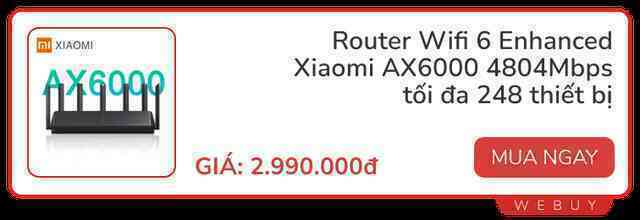 mi XIAOMI

AX6000

Router Wifi 6 Enhanced Xiaomi AX6000 4804Mbps tối đa 248 thiết bị

GIÁ: 2.990.000đ

MUA NGAY

WEBUY